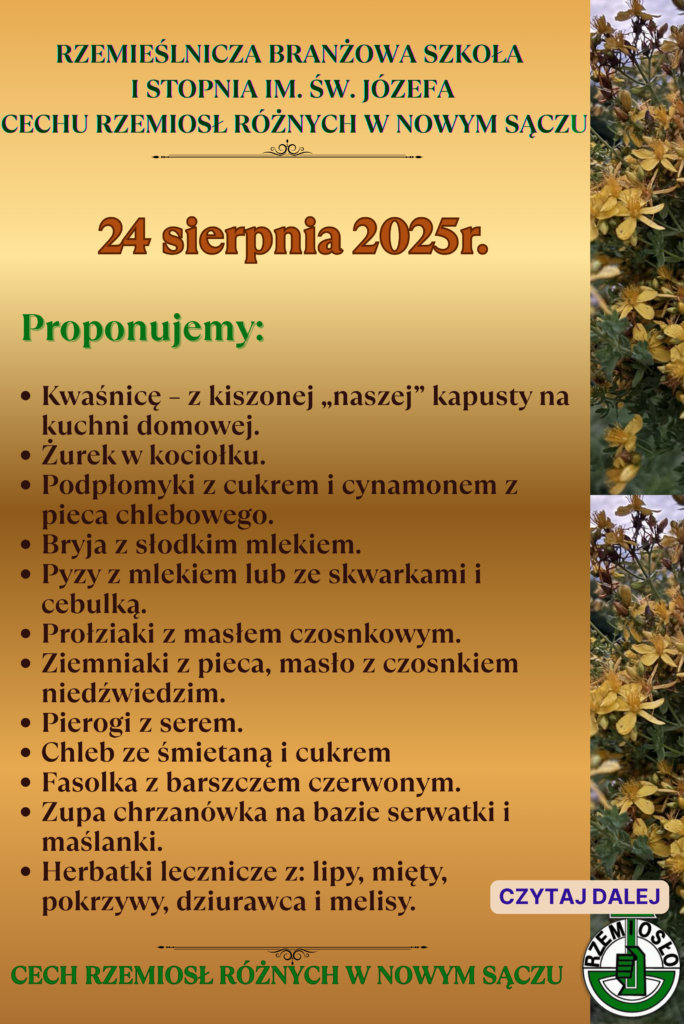 RZEMIEŚLNICZA BRANŻOWA SZKOŁA
I STOPNIA IM. ŚW. JÓZEFA
CECHU RZEMIOSŁ RÓŻNYCH W NOWYM SĄCZU

24 sierpnia 2025r.

Proponujemy:

• Kwaśnicę – z kiszonej „naszej” kapusty na kuchni domowej.
• Żurek w kociołku.
• Podpłomyki z cukrem i cynamonem z pieca chlebowego.
• Bryja z słodkim mlekiem.
• Pyzy z mlekiem lub ze skwarkami i cebulką.
• Prołziaki z masłem czosnkowym.
• Ziemniaki z pieca, masło z czosnkiem niedźwiedzim.
• Pierogi z serem.
• Chleb ze śmietaną i cukrem
• Fasolka z barszczem czerwonym.
• Zupa chrzanówka na bazie serwatki i maślanki.
• Herbatki lecznicze z: lipy, mięty, pokrzywy, dziurawca i melisy.

CZYTAJ DALEJ

CECH RZEMIOSŁ RÓŻNYCH W NOWYM SĄCZU

RZEMIOSŁO